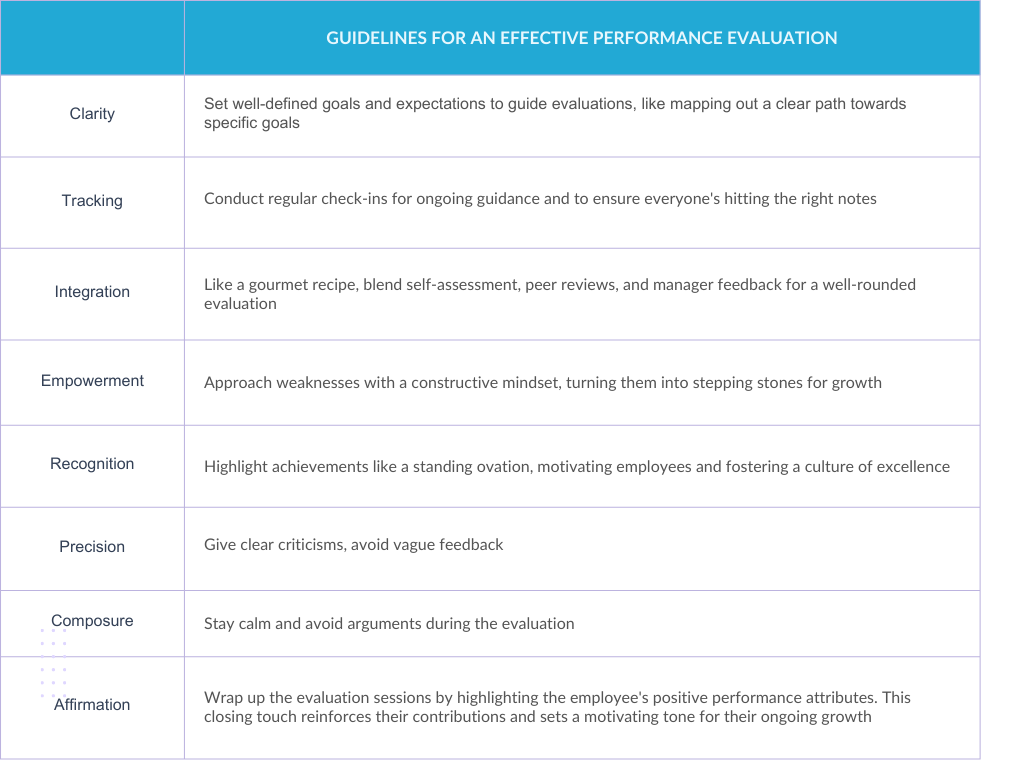 | | GUIDELINES FOR AN EFFECTIVE PERFORMANCE EVALUATION |
|---|---|
| Clarity | Set well-defined goals and expectations to guide evaluations, like mapping out a clear path towards specific goals |
| Tracking | Conduct regular check-ins for ongoing guidance and to ensure everyone's hitting the right notes |
| Integration | Like a gourmet recipe, blend self-assessment, peer reviews, and manager feedback for a well-rounded evaluation |
| Empowerment | Approach weaknesses with a constructive mindset, turning them into stepping stones for growth |
| Recognition | Highlight achievements like a standing ovation, motivating employees and fostering a culture of excellence |
| Precision | Give clear criticisms, avoid vague feedback |
| Composure | Stay calm and avoid arguments during the evaluation |
| Affirmation | Wrap up the evaluation sessions by highlighting the employee's positive performance attributes. This closing touch reinforces their contributions and sets a motivating tone for their ongoing growth |